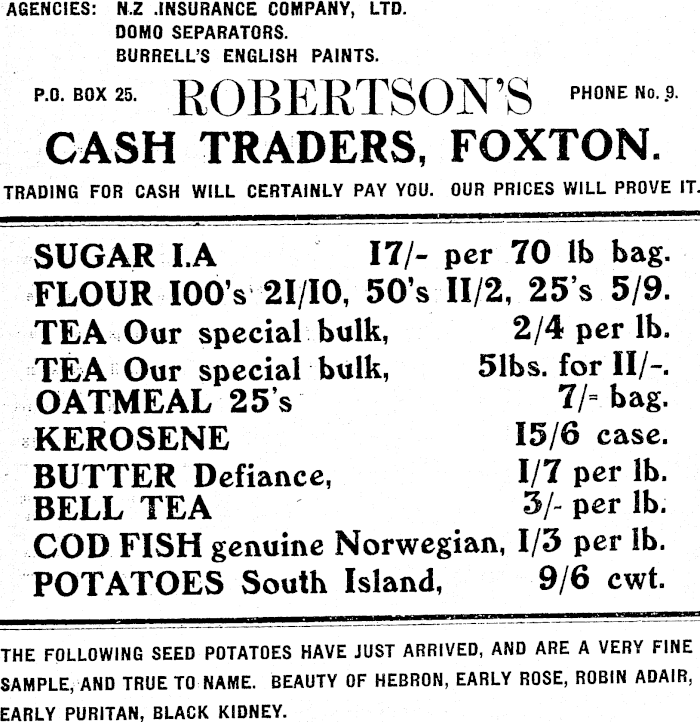 AGENCIES: N.Z .INSURANCE COMPANY, LTD.
DOMO SEPARATORS.
BURRELL'S ENGLISH PAINTS.

P.O. BOX 25. ROBERTSON'S PHONE No. 9.

CASH TRADERS, FOXTON.

TRADING FOR CASH WILL CERTAINLY PAY YOU. OUR PRICES WILL PROVE IT.

SUGAR I.A 17/- per 70 lb bag.
FLOUR 100's 21/10, 50's 11/2, 25's 5/9.
TEA Our special bulk, 2/4 per lb.
TEA Our special bulk, 5lbs. for 11/-.
OATMEAL 25's 7/- bag.
KEROSENE 15/6 case.
BUTTER Defiance, 1/7 per lb.
BELL TEA 3/- per lb.
COD FISH genuine Norwegian, 1/3 per lb.
POTATOES South Island, 9/6 cwt.

THE FOLLOWING SEED POTATOES HAVE JUST ARRIVED, AND ARE A VERY FINE SAMPLE, AND TRUE TO NAME. BEAUTY OF HEBRON, EARLY ROSE, ROBIN ADAIR, EARLY PURITAN, BLACK KIDNEY.